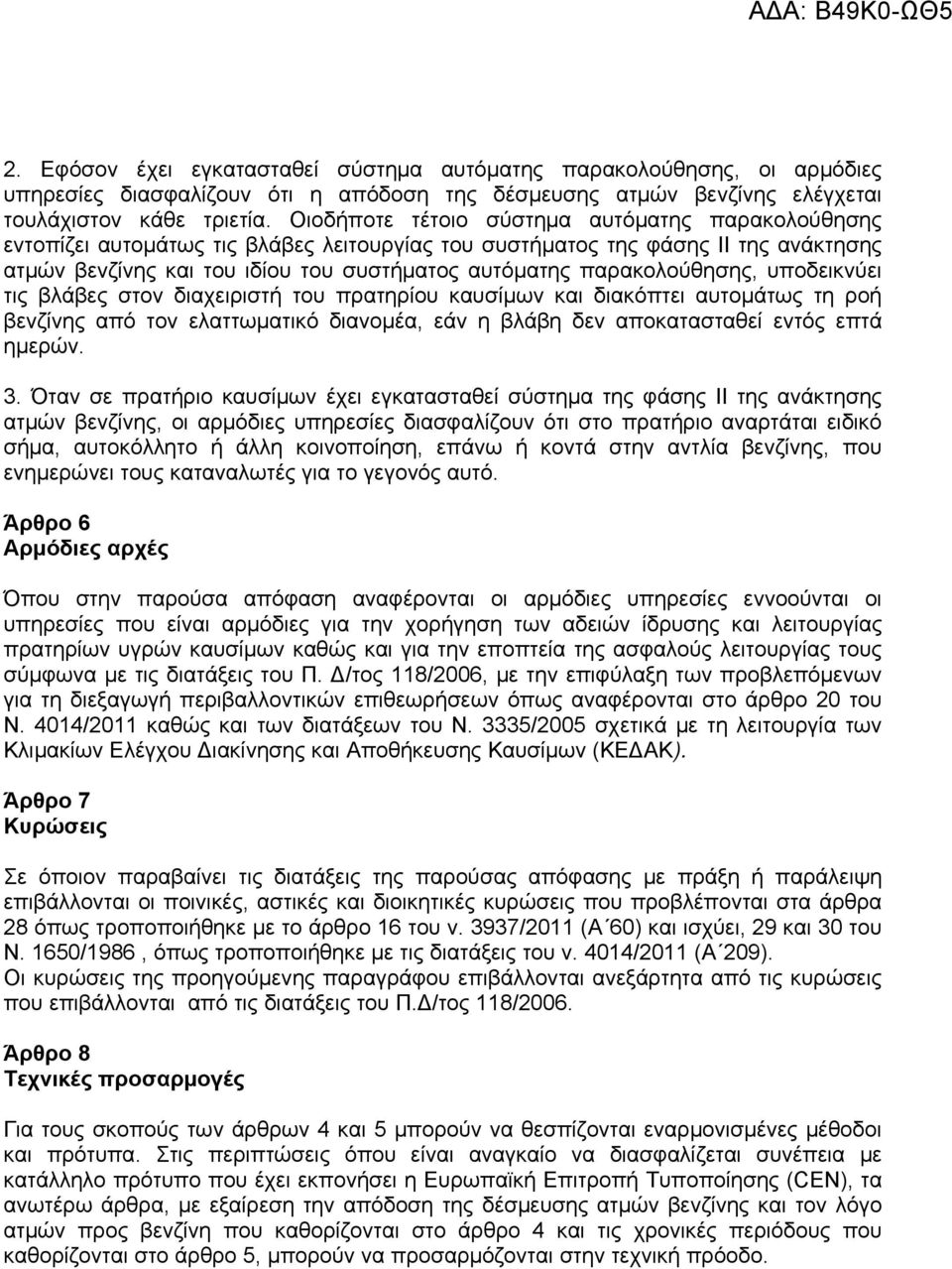 ΑΔΑ: Β49Κ0-ΩΘ5

2. Εφόσον έχει εγκατασταθεί σύστημα αυτόματης παρακολούθησης, οι αρμόδιες υπηρεσίες διασφαλίζουν ότι η απόδοση της δέσμευσης ατμών βενζίνης ελέγχεται τουλάχιστον κάθε τριετία. Οιοδήποτε τέτοιο σύστημα αυτόματης παρακολούθησης εντοπίζει αυτομάτως τις βλάβες λειτουργίας του συστήματος της φάσης ΙΙ της ανάκτησης ατμών βενζίνης και του ιδίου του συστήματος αυτόματης παρακολούθησης, υποδεικνύει τις βλάβες στον διαχειριστή του πρατηρίου καυσίμων και διακόπτει αυτομάτως τη ροή βενζίνης από τον ελαττωματικό διανομέα, εάν η βλάβη δεν αποκατασταθεί εντός επτά ημερών.

3. Όταν σε πρατήριο καυσίμων έχει εγκατασταθεί σύστημα της φάσης ΙΙ της ανάκτησης ατμών βενζίνης, οι αρμόδιες υπηρεσίες διασφαλίζουν ότι στο πρατήριο αναρτάται ειδικό σήμα, αυτοκόλλητο ή άλλη κοινοποίηση, επάνω ή κοντά στην αντλία βενζίνης, που ενημερώνει τους καταναλωτές για το γεγονός αυτό.

Άρθρο 6
Αρμόδιες αρχές

Όπου στην παρούσα απόφαση αναφέρονται οι αρμόδιες υπηρεσίες εννοούνται οι υπηρεσίες που είναι αρμόδιες για την χορήγηση των αδειών ίδρυσης και λειτουργίας πρατηρίων υγρών καυσίμων καθώς και για την εποπτεία της ασφαλούς λειτουργίας τους σύμφωνα με τις διατάξεις του Π. Δ/τος 118/2006, με την επιφύλαξη των προβλεπόμενων για τη διεξαγωγή περιβαλλοντικών επιθεωρήσεων όπως αναφέρονται στο άρθρο 20 του Ν. 4014/2011 καθώς και των διατάξεων του Ν. 3335/2005 σχετικά με τη λειτουργία των Κλιμακίων Ελέγχου Διακίνησης και Αποθήκευσης Καυσίμων (ΚΕΔΑΚ).

Άρθρο 7
Κυρώσεις

Σε όποιον παραβαίνει τις διατάξεις της παρούσας απόφασης με πράξη ή παράλειψη επιβάλλονται οι ποινικές, αστικές και διοικητικές κυρώσεις που προβλέπονται στα άρθρα 28 όπως τροποποιήθηκε με το άρθρο 16 του ν. 3937/2011 (Α΄60) και ισχύει, 29 και 30 του Ν. 1650/1986 , όπως τροποποιήθηκε με τις διατάξεις του ν. 4014/2011 (Α΄209).
Οι κυρώσεις της προηγούμενης παραγράφου επιβάλλονται ανεξάρτητα από τις κυρώσεις που επιβάλλονται από τις διατάξεις του Π.Δ/τος 118/2006.

Άρθρο 8
Τεχνικές προσαρμογές

Για τους σκοπούς των άρθρων 4 και 5 μπορούν να θεσπίζονται εναρμονισμένες μέθοδοι και πρότυπα. Στις περιπτώσεις όπου είναι αναγκαίο να διασφαλίζεται συνέπεια με κατάλληλο πρότυπο που έχει εκπονήσει η Ευρωπαϊκή Επιτροπή Τυποποίησης (CEN), τα ανωτέρω άρθρα, με εξαίρεση την απόδοση της δέσμευσης ατμών βενζίνης και τον λόγο ατμών προς βενζίνη που καθορίζονται στο άρθρο 4 και τις χρονικές περιόδους που καθορίζονται στο άρθρο 5, μπορούν να προσαρμόζονται στην τεχνική πρόοδο.